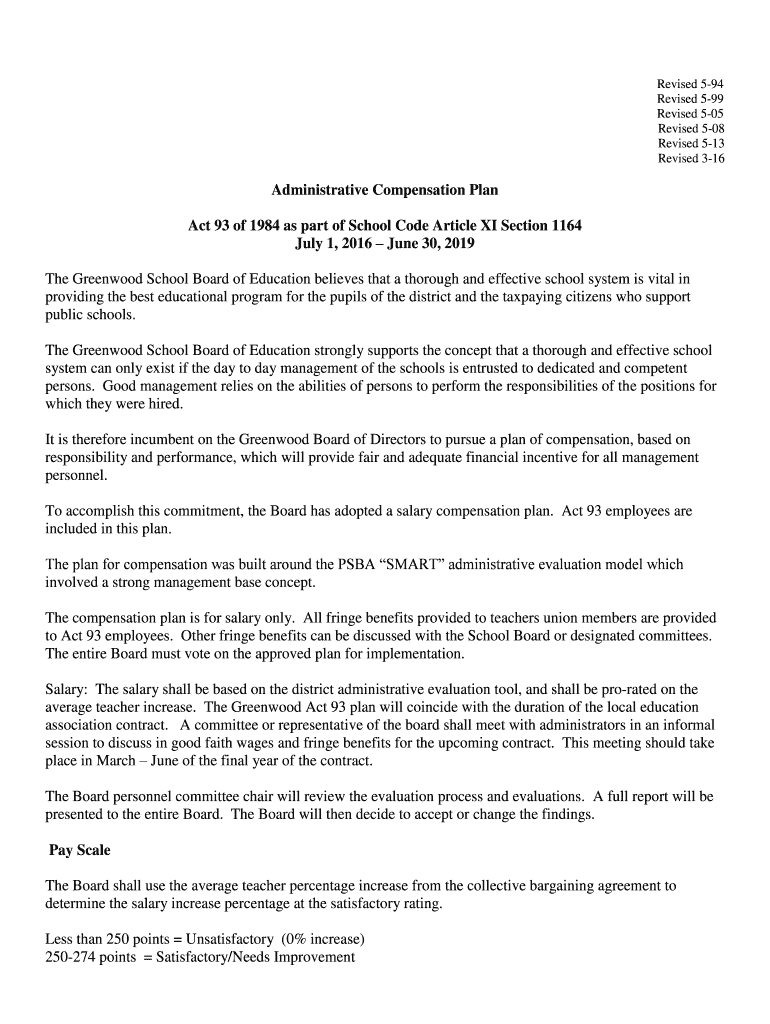 Revised 5-94
Revised 5-99
Revised 5-05
Revised 5-08
Revised 5-13
Revised 3-16

Administrative Compensation Plan

Act 93 of 1984 as part of School Code Article XI Section 1164
July 1, 2016 – June 30, 2019

The Greenwood School Board of Education believes that a thorough and effective school system is vital in providing the best educational program for the pupils of the district and the taxpaying citizens who support public schools.

The Greenwood School Board of Education strongly supports the concept that a thorough and effective school system can only exist if the day to day management of the schools is entrusted to dedicated and competent persons. Good management relies on the abilities of persons to perform the responsibilities of the positions for which they were hired.

It is therefore incumbent on the Greenwood Board of Directors to pursue a plan of compensation, based on responsibility and performance, which will provide fair and adequate financial incentive for all management personnel.

To accomplish this commitment, the Board has adopted a salary compensation plan. Act 93 employees are included in this plan.

The plan for compensation was built around the PSBA “SMART” administrative evaluation model which involved a strong management base concept.

The compensation plan is for salary only. All fringe benefits provided to teachers union members are provided to Act 93 employees. Other fringe benefits can be discussed with the School Board or designated committees. The entire Board must vote on the approved plan for implementation.

Salary: The salary shall be based on the district administrative evaluation tool, and shall be pro-rated on the average teacher increase. The Greenwood Act 93 plan will coincide with the duration of the local education association contract. A committee or representative of the board shall meet with administrators in an informal session to discuss in good faith wages and fringe benefits for the upcoming contract. This meeting should take place in March – June of the final year of the contract.

The Board personnel committee chair will review the evaluation process and evaluations. A full report will be presented to the entire Board. The Board will then decide to accept or change the findings.

Pay Scale

The Board shall use the average teacher percentage increase from the collective bargaining agreement to determine the salary increase percentage at the satisfactory rating.

Less than 250 points = Unsatisfactory (0% increase)
250-274 points = Satisfactory/Needs Improvement